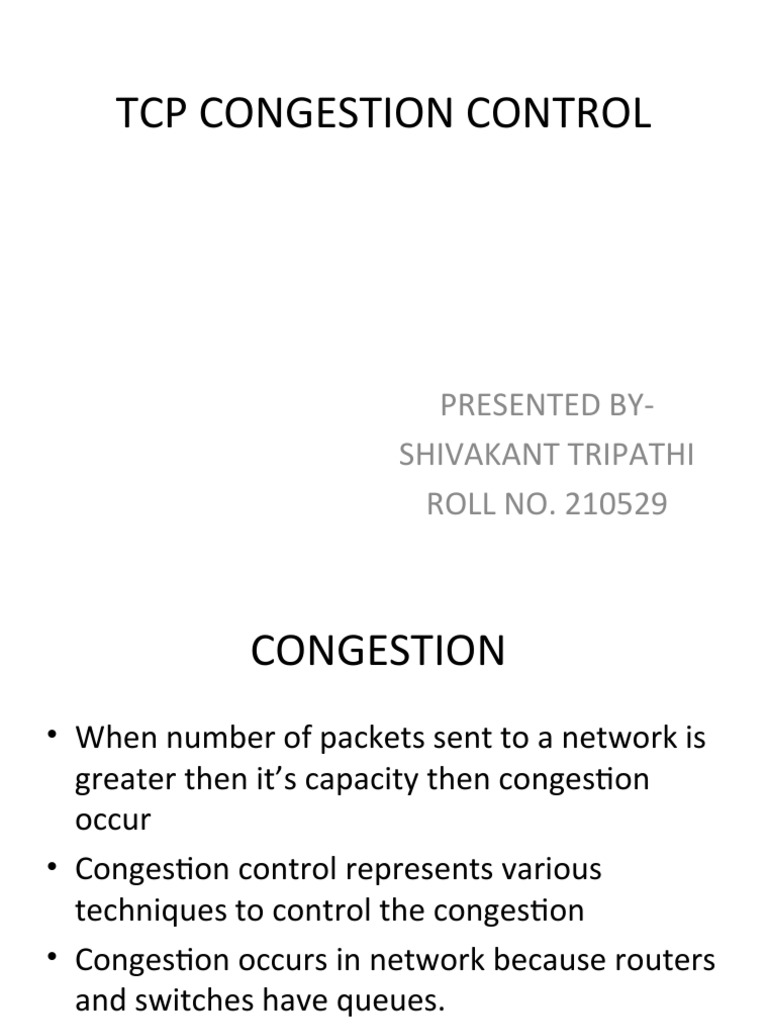 TCP CONGESTION CONTROL

PRESENTED BY-
SHIVAKANT TRIPATHI
ROLL NO. 210529

CONGESTION

• When number of packets sent to a network is greater then it's capacity then congestion occur

• Congestion control represents various techniques to control the congestion

• Congestion occurs in network because routers and switches have queues.